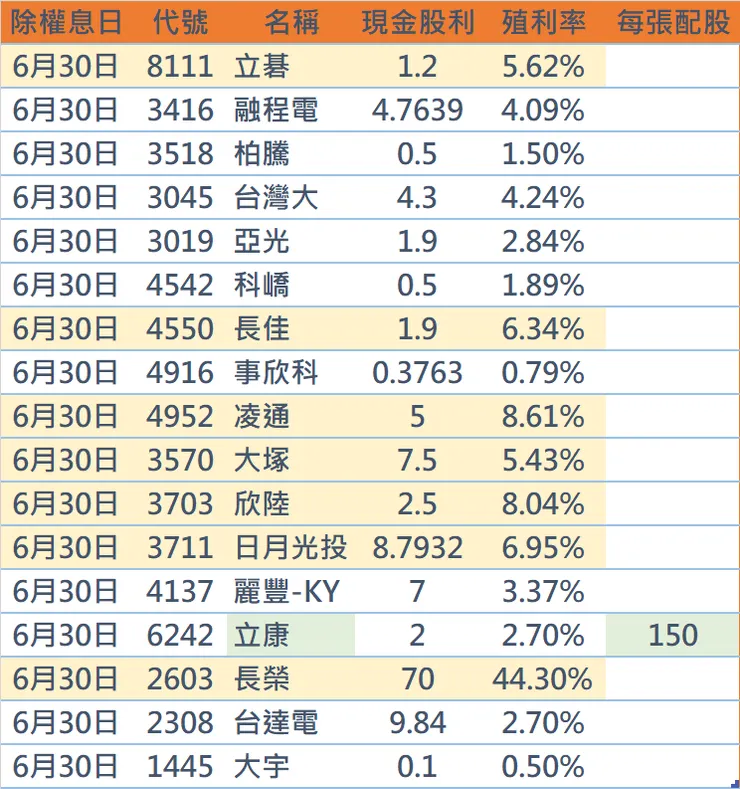 | 除權息日 | 代號 | 名稱 | 現金股利 | 殖利率 | 每張配股 |
|---|---|---|---|---|---|
| 6月30日 | 8111 | 立碁 | 1.2 | 5.62% | |
| 6月30日 | 3416 | 融程電 | 4.7639 | 4.09% | |
| 6月30日 | 3518 | 柏騰 | 0.5 | 1.50% | |
| 6月30日 | 3045 | 台灣大 | 4.3 | 4.24% | |
| 6月30日 | 3019 | 亞光 | 1.9 | 2.84% | |
| 6月30日 | 4542 | 科嶠 | 0.5 | 1.89% | |
| 6月30日 | 4550 | 長佳 | 1.9 | 6.34% | |
| 6月30日 | 4916 | 事欣科 | 0.3763 | 0.79% | |
| 6月30日 | 4952 | 凌通 | 5 | 8.61% | |
| 6月30日 | 3570 | 大塚 | 7.5 | 5.43% | |
| 6月30日 | 3703 | 欣陸 | 2.5 | 8.04% | |
| 6月30日 | 3711 | 日月光投 | 8.7932 | 6.95% | |
| 6月30日 | 4137 | 麗豐-KY | 7 | 3.37% | |
| 6月30日 | 6242 | 立康 | 2 | 2.70% | 150 |
| 6月30日 | 2603 | 長榮 | 70 | 44.30% | |
| 6月30日 | 2308 | 台達電 | 9.84 | 2.70% | |
| 6月30日 | 1445 | 大宇 | 0.1 | 0.50% | |